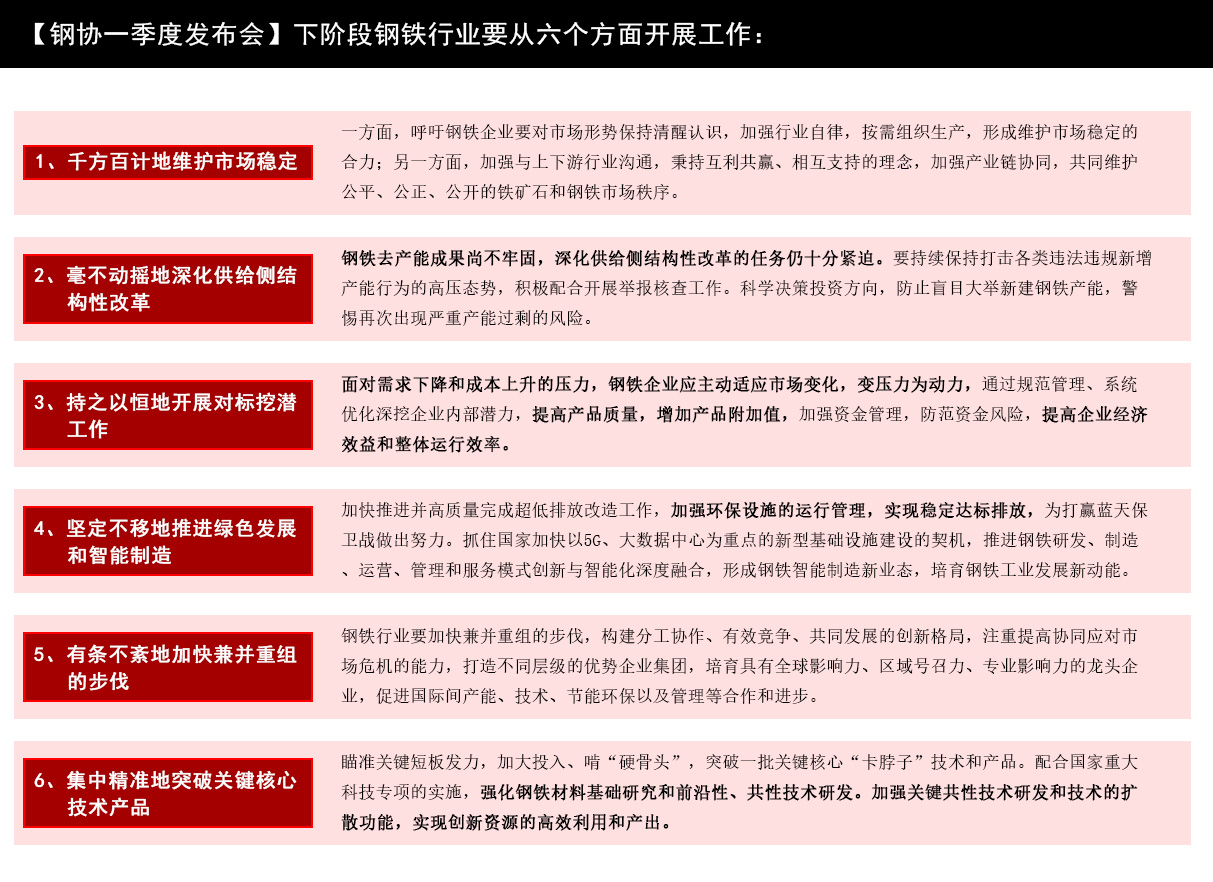 【钢协一季度发布会】下阶段钢铁行业要从六个方面开展工作：

1、千方百计地维护市场稳定

一方面，呼吁钢铁企业要对市场形势保持清醒认识，加强行业自律，按需组织生产，形成维护市场稳定的合力；另一方面，加强与上下游行业沟通，秉持互利共赢、相互支持的理念，加强产业链协同，共同维护公平、公正、公开的铁矿石和钢铁市场秩序。

2、毫不动摇地深化供给侧结构性改革

钢铁去产能成果尚不牢固，深化供给侧结构性改革的任务仍十分紧迫。要持续保持打击各类违法违规新增产能行为的高压态势，积极配合开展举报核查工作。科学决策投资方向，防止盲目大举新建钢铁产能，警惕再次出现严重产能过剩的风险。

3、持之以恒地开展对标挖潜工作

面对需求下降和成本上升的压力，钢铁企业应主动适应市场变化，变压力为动力，通过规范管理、系统优化深挖企业内部潜力，提高产品质量，增加产品附加值，加强资金管理，防范资金风险，提高企业经济效益和整体运行效率。

4、坚定不移地推进绿色发展和智能制造

加快推进并高质量完成超低排放改造工作，加强环保设施的运行管理，实现稳定达标排放，为打赢蓝天保卫战做出努力。抓住国家加快以5G、大数据中心为重点的新型基础设施建设的契机，推进钢铁研发、制造、运营、管理和服务模式创新与智能化深度融合，形成钢铁智能制造新业态，培育钢铁工业发展新动能。

5、有条不紊地加快兼并重组的步伐

钢铁行业要加快兼并重组的步伐，构建分工协作、有效竞争、共同发展的创新格局，注重提高协同应对市场危机的能力，打造不同层级的优势企业集团，培育具有全球影响力、区域号召力、专业影响力的龙头企业，促进国际间产能、技术、节能环保以及管理等合作和进步。

6、集中精准地突破关键核心技术产品

瞄准关键短板发力，加大投入、啃“硬骨头”，突破一批关键核心“卡脖子”技术和产品。配合国家重大科技专项的实施，强化钢铁材料基础研究和前沿性、共性技术研发。加强关键共性技术研发和技术的扩散功能，实现创新资源的高效利用和产出。